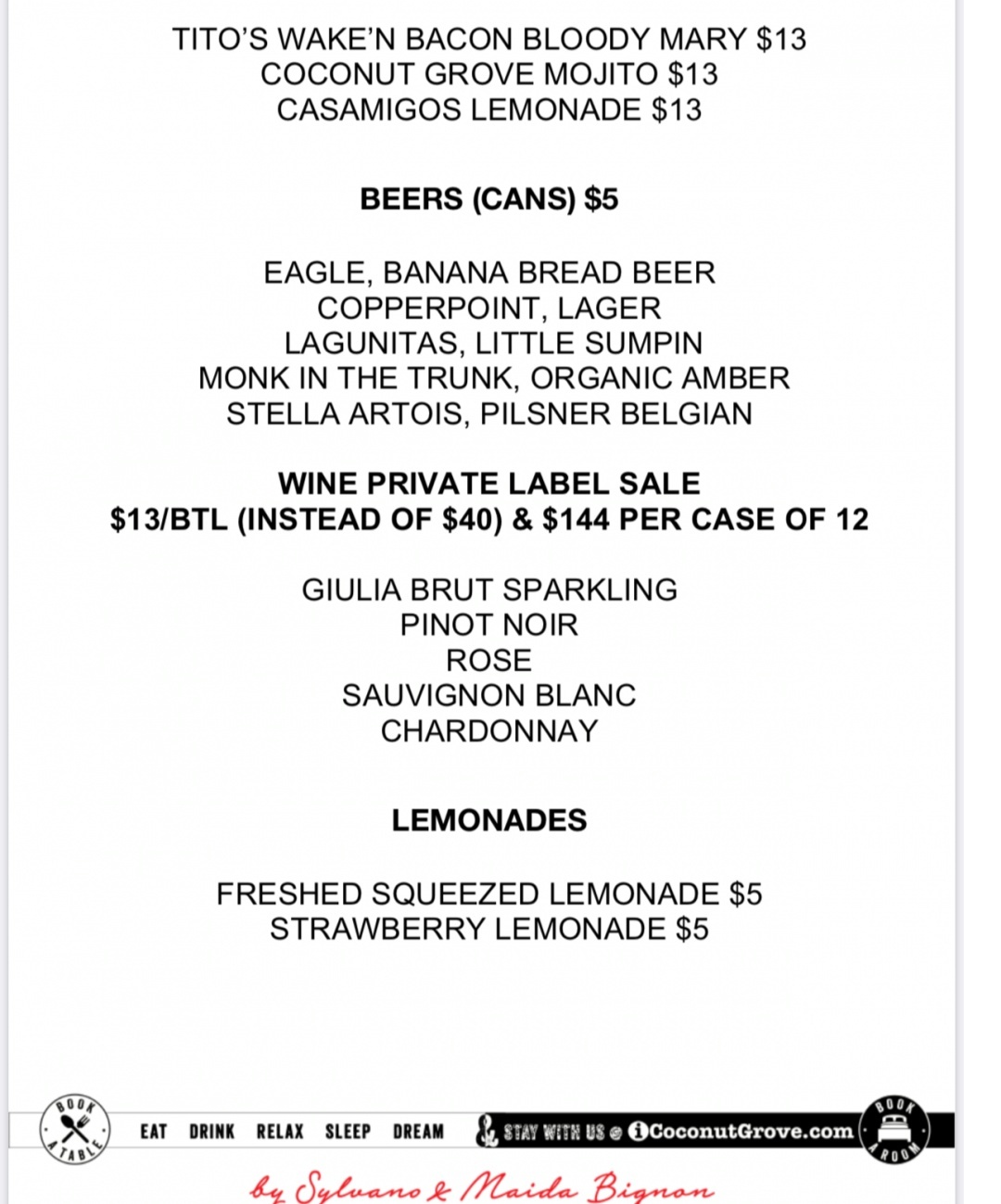 TITO'S WAKE'N BACON BLOODY MARY $13
COCONUT GROVE MOJITO $13
CASAMIGOS LEMONADE $13

BEERS (CANS) $5

EAGLE, BANANA BREAD BEER
COPPERPOINT, LAGER
LAGUNITAS, LITTLE SUMPIN
MONK IN THE TRUNK, ORGANIC AMBER
STELLA ARTOIS, PILSNER BELGIAN

WINE PRIVATE LABEL SALE
$13/BTL (INSTEAD OF $40) & $144 PER CASE OF 12

GIULIA BRUT SPARKLING
PINOT NOIR
ROSE
SAUVIGNON BLANC
CHARDONNAY

LEMONADES

FRESHED SQUEEZED LEMONADE $5
STRAWBERRY LEMONADE $5

BOOK A TABLE

EAT DRINK RELAX SLEEP DREAM & STAY WITH US @ iCoconutGrove.com

BOOK A ROOM

by Sylvano & Maida Bignon